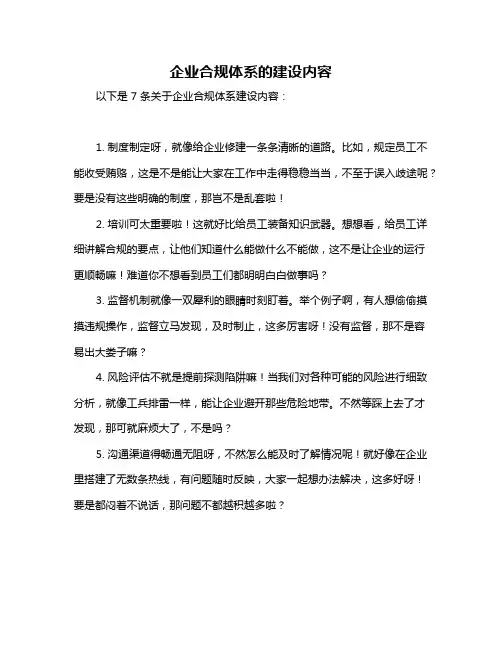 企业合规体系的建设内容

以下是 7 条关于企业合规体系建设内容：

1. 制度制定呀，就像给企业修建一条条清晰的道路。比如，规定员工不能收受贿赂，这是不是能让大家在工作中走得稳稳当当，不至于误入歧途呢？要是没有这些明确的制度，那岂不是乱套啦！

2. 培训可太重要啦！这就好比给员工装备知识武器。想想看，给员工详细讲解合规的要点，让他们知道什么能做什么不能做，这不是让企业的运行更顺畅嘛！难道你不想看到员工们都明明白白做事吗？

3. 监督机制就像一双犀利的眼睛时刻盯着。举个例子啊，有人想偷偷摸摸违规操作，监督立马发现，及时制止，这多厉害呀！没有监督，那不是容易出大娄子嘛？

4. 风险评估不就是提前探测陷阱嘛！当我们对各种可能的风险进行细致分析，就像工兵排雷一样，能让企业避开那些危险地带。不然等踩上去了才发现，那可就麻烦大了，不是吗？

5. 沟通渠道得畅通无阻呀，不然怎么能及时了解情况呢！就好像在企业里搭建了无数条热线，有问题随时反映，大家一起想办法解决，这多好呀！要是都闷着不说话，那问题不都越积越多啦？